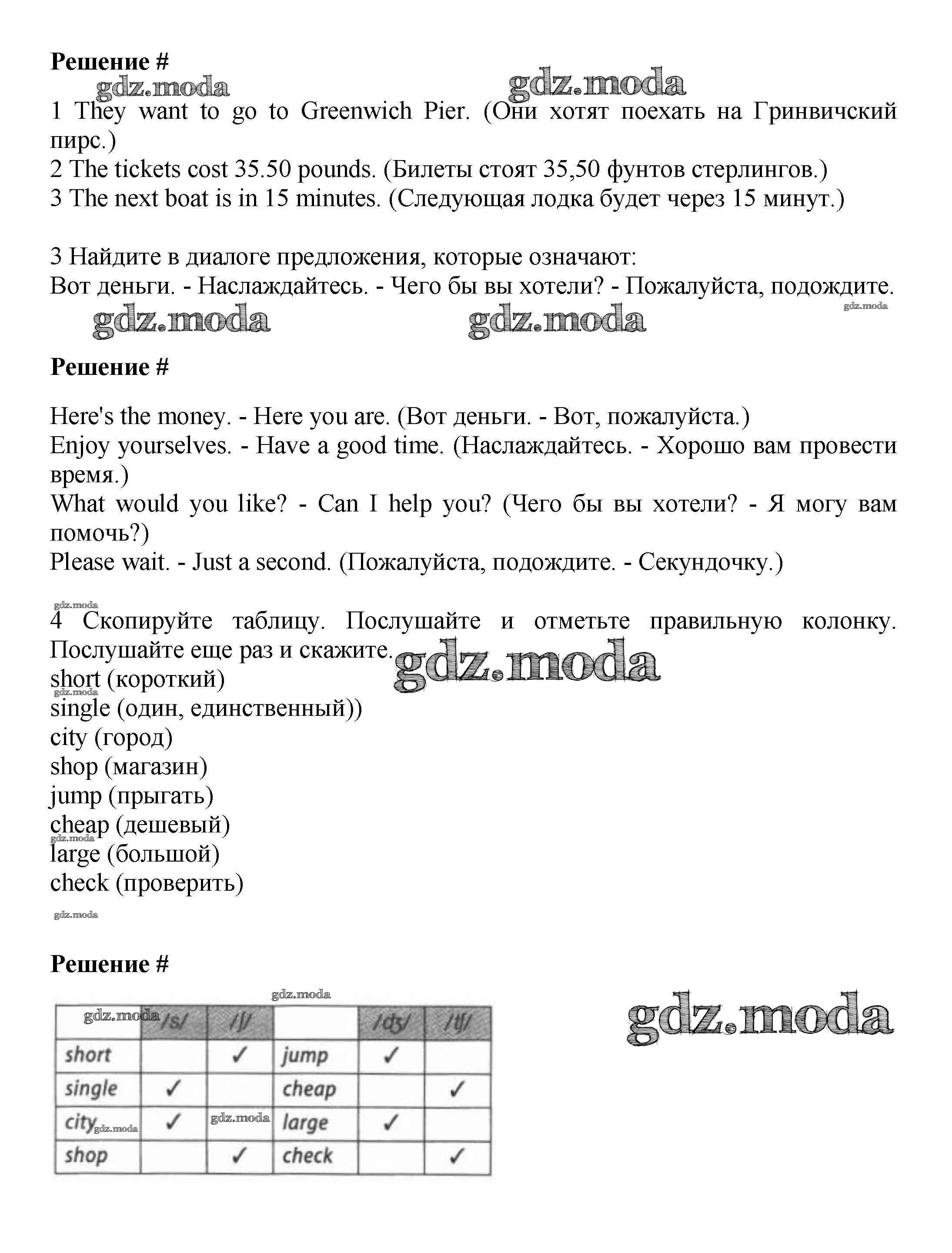 **Решение #**

gdz.moda gdz.moda

1 They want to go to Greenwich Pier. (Они хотят поехать на Гринвичский пирс.)
2 The tickets cost 35.50 pounds. (Билеты стоят 35,50 фунтов стерлингов.)
3 The next boat is in 15 minutes. (Следующая лодка будет через 15 минут.)

3 Найдите в диалоге предложения, которые означают:
Вот деньги. - Наслаждайтесь. - Чего бы вы хотели? - Пожалуйста, подождите.

gdz.moda gdz.moda gdz.moda

**Решение #**

Here's the money. - Here you are. (Вот деньги. - Вот, пожалуйста.)
Enjoy yourselves. - Have a good time. (Наслаждайтесь. - Хорошо вам провести время.)
What would you like? - Can I help you? (Чего бы вы хотели? - Я могу вам помочь?)
Please wait. - Just a second. (Пожалуйста, подождите. - Секундочку.)

gdz.moda

4 Скопируйте таблицу. Послушайте и отметьте правильную колонку. Послушайте еще раз и скажите. gdz.moda
short (короткий)
gdz.moda
single (один, единственный))
city (город)
shop (магазин)
jump (прыгать)
cheap (дешевый)
gdz.moda
large (большой)
check (проверить)

gdz.moda

**Решение #**

gdz.moda

| gdz.moda | /s/ | /ʃ/ | | /dʒ/ | /tʃ/ |
|---|---|---|---|---|---|
| short | | ✓ | jump | ✓ | |
| single | ✓ | | cheap | | ✓ |
| city gdz.moda | ✓ | gdz.moda | large | ✓ | |
| shop | | ✓ | check | | ✓ |

gdz.moda